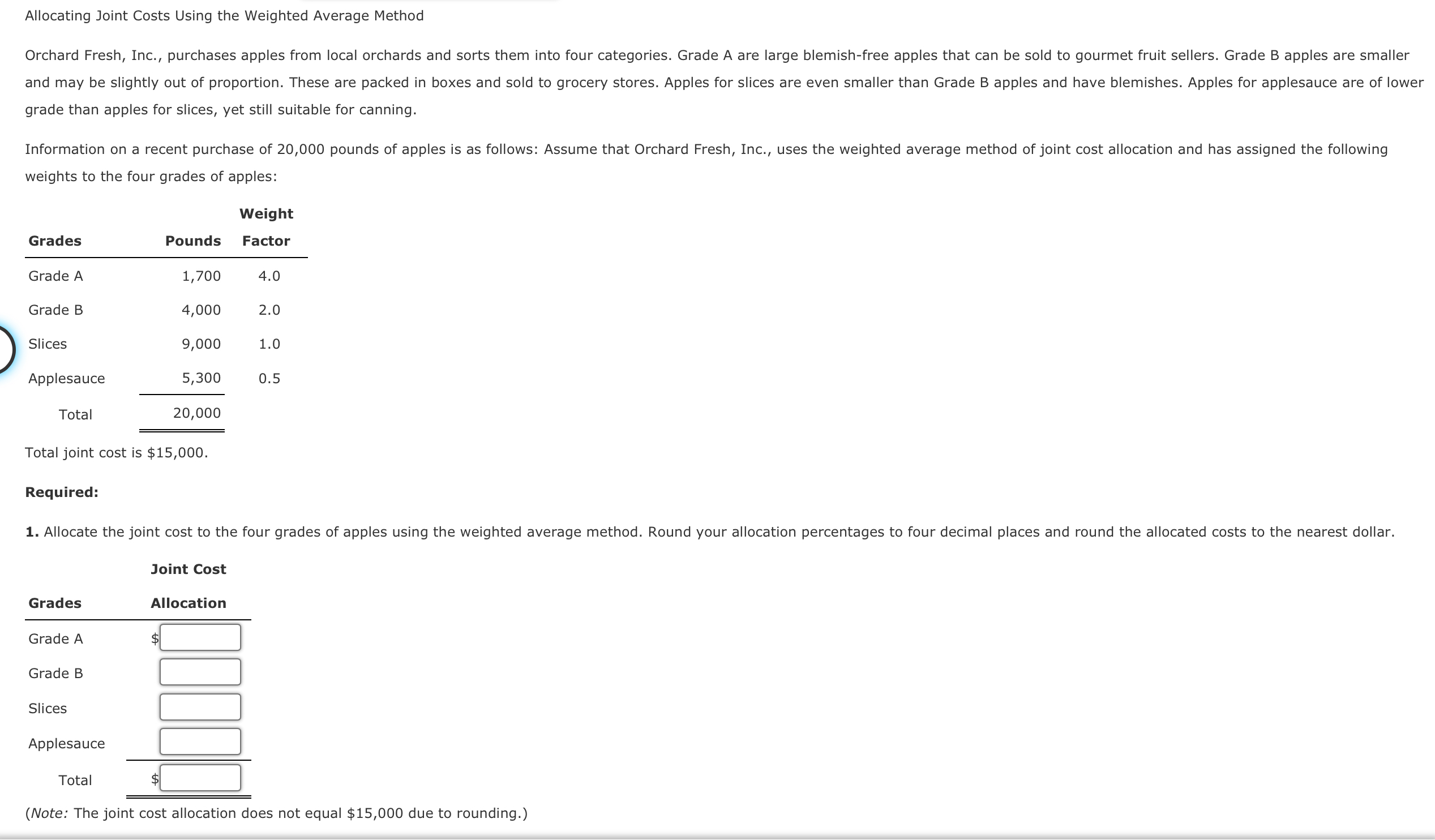 Allocating Joint Costs Using the Weighted Average Method

Orchard Fresh, Inc., purchases apples from local orchards and sorts them into four categories. Grade A are large blemish-free apples that can be sold to gourmet fruit sellers. Grade B apples are smaller and may be slightly out of proportion. These are packed in boxes and sold to grocery stores. Apples for slices are even smaller than Grade B apples and have blemishes. Apples for applesauce are of lower grade than apples for slices, yet still suitable for canning.

Information on a recent purchase of 20,000 pounds of apples is as follows: Assume that Orchard Fresh, Inc., uses the weighted average method of joint cost allocation and has assigned the following weights to the four grades of apples:

| Grades | Pounds | Weight Factor |
|---|---|---|
| Grade A | 1,700 | 4.0 |
| Grade B | 4,000 | 2.0 |
| Slices | 9,000 | 1.0 |
| Applesauce | 5,300 | 0.5 |
| Total | 20,000 | |

Total joint cost is $15,000.

Required:

1. Allocate the joint cost to the four grades of apples using the weighted average method. Round your allocation percentages to four decimal places and round the allocated costs to the nearest dollar.

| Grades | Joint Cost Allocation |
|---|---|
| Grade A | $ |
| Grade B | |
| Slices | |
| Applesauce | |
| Total | $ |

(Note: The joint cost allocation does not equal $15,000 due to rounding.)